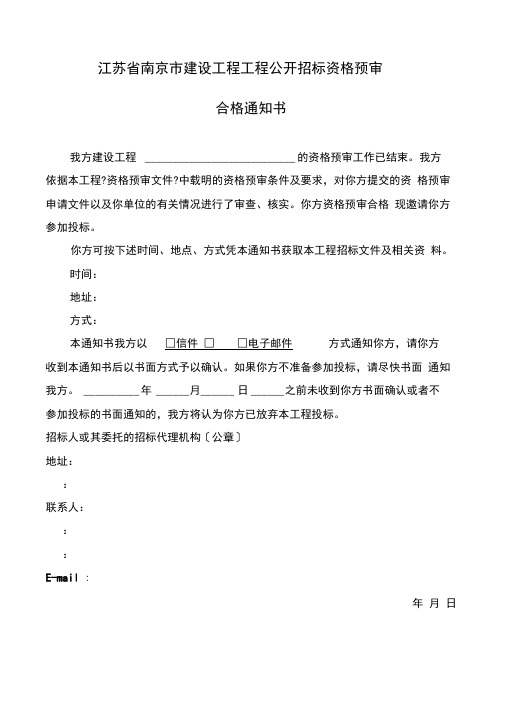 江苏省南京市建设工程工程公开招标资格预审

合格通知书

我方建设工程 ____________________________ 的资格预审工作已结束。我方依据本工程?资格预审文件?中载明的资格预审条件及要求，对你方提交的资 格预审申请文件以及你单位的有关情况进行了审查、核实。你方资格预审合格 现邀请你方参加投标。

你方可按下述时间、地点、方式凭本通知书获取本工程招标文件及相关资 料。

时间：

地址：

方式：

本通知书我方以 □信件 □ □电子邮件 方式通知你方，请你方收到本通知书后以书面方式予以确认。如果你方不准备参加投标，请尽快书面 通知我方。 __________年 ______月______ 日 ______之前未收到你方书面确认或者不参加投标的书面通知的，我方将认为你方已放弃本工程投标。

招标人或其委托的招标代理机构〔公章〕

地址：

：

联系人：

：

：

E-mail ：

年 月 日